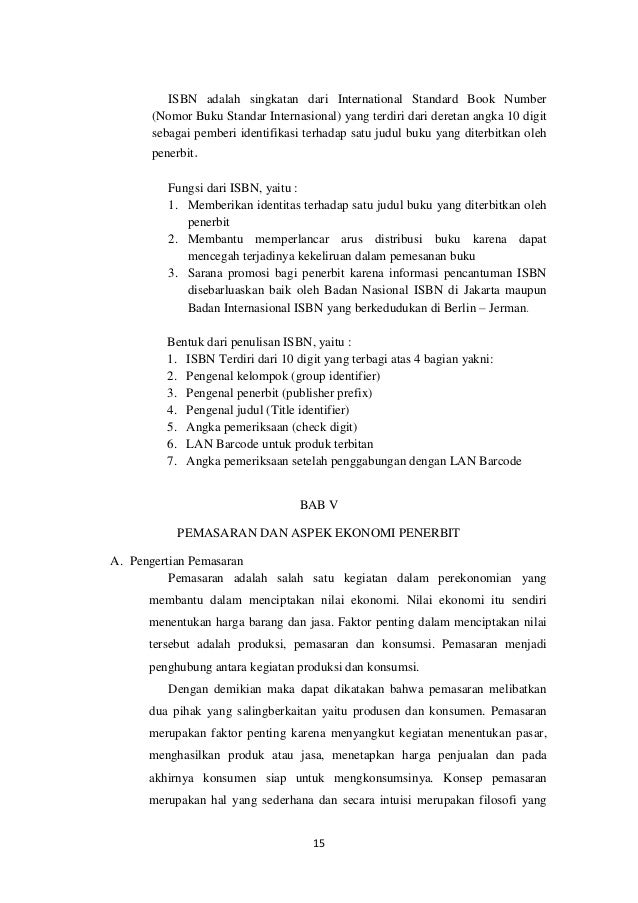 ISBN adalah singkatan dari International Standard Book Number (Nomor Buku Standar Internasional) yang terdiri dari deretan angka 10 digit sebagai pemberi identifikasi terhadap satu judul buku yang diterbitkan oleh penerbit.

Fungsi dari ISBN, yaitu :
1. Memberikan identitas terhadap satu judul buku yang diterbitkan oleh penerbit
2. Membantu memperlancar arus distribusi buku karena dapat mencegah terjadinya kekeliruan dalam pemesanan buku
3. Sarana promosi bagi penerbit karena informasi pencantuman ISBN disebarluaskan baik oleh Badan Nasional ISBN di Jakarta maupun Badan Internasional ISBN yang berkedudukan di Berlin – Jerman.

Bentuk dari penulisan ISBN, yaitu :
1. ISBN Terdiri dari 10 digit yang terbagi atas 4 bagian yakni:
2. Pengenal kelompok (group identifier)
3. Pengenal penerbit (publisher prefix)
4. Pengenal judul (Title identifier)
5. Angka pemeriksaan (check digit)
6. LAN Barcode untuk produk terbitan
7. Angka pemeriksaan setelah penggabungan dengan LAN Barcode

BAB V

PEMASARAN DAN ASPEK EKONOMI PENERBIT

A. Pengertian Pemasaran
Pemasaran adalah salah satu kegiatan dalam perekonomian yang membantu dalam menciptakan nilai ekonomi. Nilai ekonomi itu sendiri menentukan harga barang dan jasa. Faktor penting dalam menciptakan nilai tersebut adalah produksi, pemasaran dan konsumsi. Pemasaran menjadi penghubung antara kegiatan produksi dan konsumsi.

Dengan demikian maka dapat dikatakan bahwa pemasaran melibatkan dua pihak yang salingberkaitan yaitu produsen dan konsumen. Pemasaran merupakan faktor penting karena menyangkut kegiatan menentukan pasar, menghasilkan produk atau jasa, menetapkan harga penjualan dan pada akhirnya konsumen siap untuk mengkonsumsinya. Konsep pemasaran merupakan hal yang sederhana dan secara intuisi merupakan filosofi yang

15